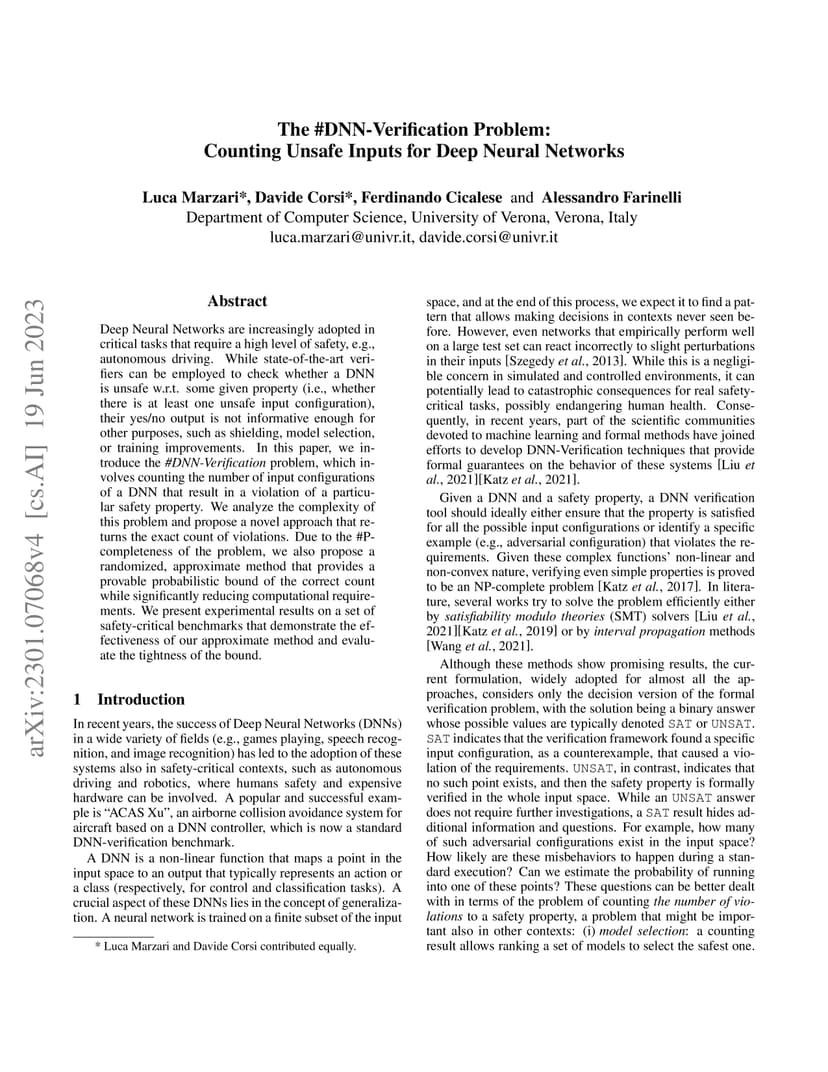 arXiv:2301.07068v4 [cs.AI] 19 Jun 2023

The #DNN-Verification Problem:
Counting Unsafe Inputs for Deep Neural Networks

Luca Marzari*, Davide Corsi*, Ferdinando Cicalese and Alessandro Farinelli
Department of Computer Science, University of Verona, Verona, Italy
luca.marzari@univr.it, davide.corsi@univr.it

Abstract

Deep Neural Networks are increasingly adopted in critical tasks that require a high level of safety, e.g., autonomous driving. While state-of-the-art verifiers can be employed to check whether a DNN is unsafe w.r.t. some given property (i.e., whether there is at least one unsafe input configuration), their yes/no output is not informative enough for other purposes, such as shielding, model selection, or training improvements. In this paper, we introduce the #DNN-Verification problem, which involves counting the number of input configurations of a DNN that result in a violation of a particular safety property. We analyze the complexity of this problem and propose a novel approach that returns the exact count of violations. Due to the #P-completeness of the problem, we also propose a randomized, approximate method that provides a provable probabilistic bound of the correct count while significantly reducing computational requirements. We present experimental results on a set of safety-critical benchmarks that demonstrate the effectiveness of our approximate method and evaluate the tightness of the bound.

1 Introduction

In recent years, the success of Deep Neural Networks (DNNs) in a wide variety of fields (e.g., games playing, speech recognition, and image recognition) has led to the adoption of these systems also in safety-critical contexts, such as autonomous driving and robotics, where humans safety and expensive hardware can be involved. A popular and successful example is "ACAS Xu", an airborne collision avoidance system for aircraft based on a DNN controller, which is now a standard DNN-verification benchmark.

A DNN is a non-linear function that maps a point in the input space to an output that typically represents an action or a class (respectively, for control and classification tasks). A crucial aspect of these DNNs lies in the concept of generalization. A neural network is trained on a finite subset of the input

* Luca Marzari and Davide Corsi contributed equally.

space, and at the end of this process, we expect it to find a pattern that allows making decisions in contexts never seen before. However, even networks that empirically perform well on a large test set can react incorrectly to slight perturbations in their inputs [Szegedy et al., 2013]. While this is a negligible concern in simulated and controlled environments, it can potentially lead to catastrophic consequences for real safety-critical tasks, possibly endangering human health. Consequently, in recent years, part of the scientific communities devoted to machine learning and formal methods have joined efforts to develop DNN-Verification techniques that provide formal guarantees on the behavior of these systems [Liu et al., 2021][Katz et al., 2021].

Given a DNN and a safety property, a DNN verification tool should ideally either ensure that the property is satisfied for all the possible input configurations or identify a specific example (e.g., adversarial configuration) that violates the requirements. Given these complex functions' non-linear and non-convex nature, verifying even simple properties is proved to be an NP-complete problem [Katz et al., 2017]. In literature, several works try to solve the problem efficiently either by satisfiability modulo theories (SMT) solvers [Liu et al., 2021][Katz et al., 2019] or by interval propagation methods [Wang et al., 2021].

Although these methods show promising results, the current formulation, widely adopted for almost all the approaches, considers only the decision version of the formal verification problem, with the solution being a binary answer whose possible values are typically denoted SAT or UNSAT. SAT indicates that the verification framework found a specific input configuration, as a counterexample, that caused a violation of the requirements. UNSAT, in contrast, indicates that no such point exists, and then the safety property is formally verified in the whole input space. While an UNSAT answer does not require further investigations, a SAT result hides additional information and questions. For example, how many of such adversarial configurations exist in the input space? How likely are these misbehaviors to happen during a standard execution? Can we estimate the probability of running into one of these points? These questions can be better dealt with in terms of the problem of counting the number of violations to a safety property, a problem that might be important also in other contexts: (i) model selection: a counting result allows ranking a set of models to select the safest one.